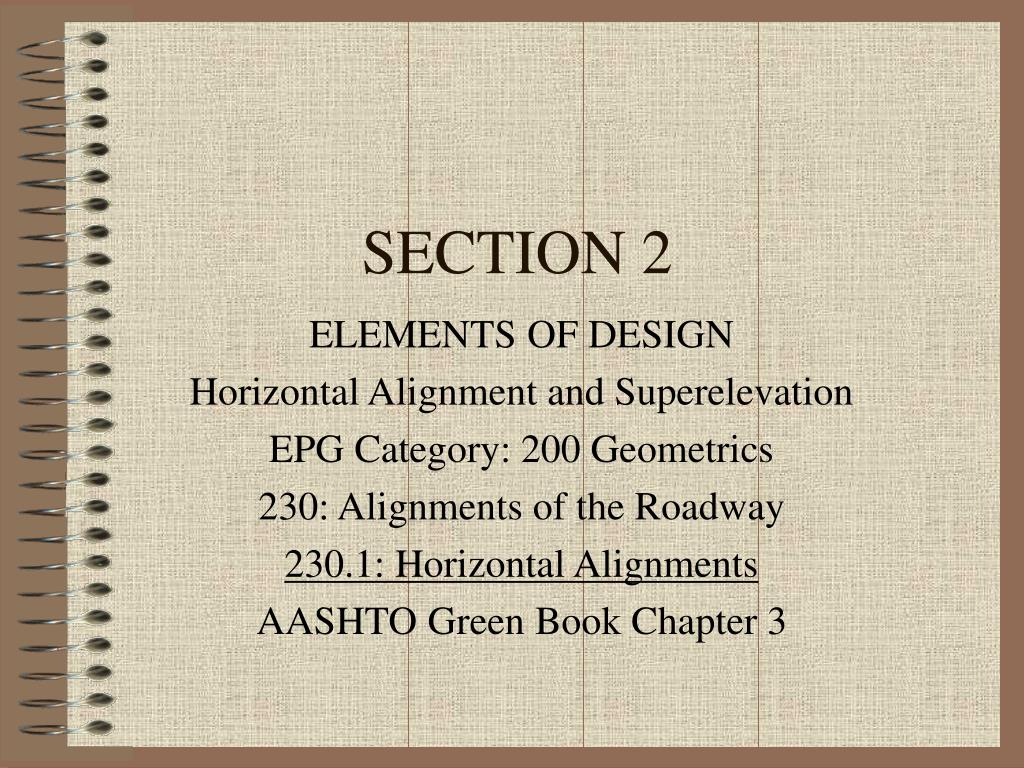 SECTION 2

ELEMENTS OF DESIGN
Horizontal Alignment and Superelevation
EPG Category: 200 Geometrics
230: Alignments of the Roadway
230.1: Horizontal Alignments
AASHTO Green Book Chapter 3